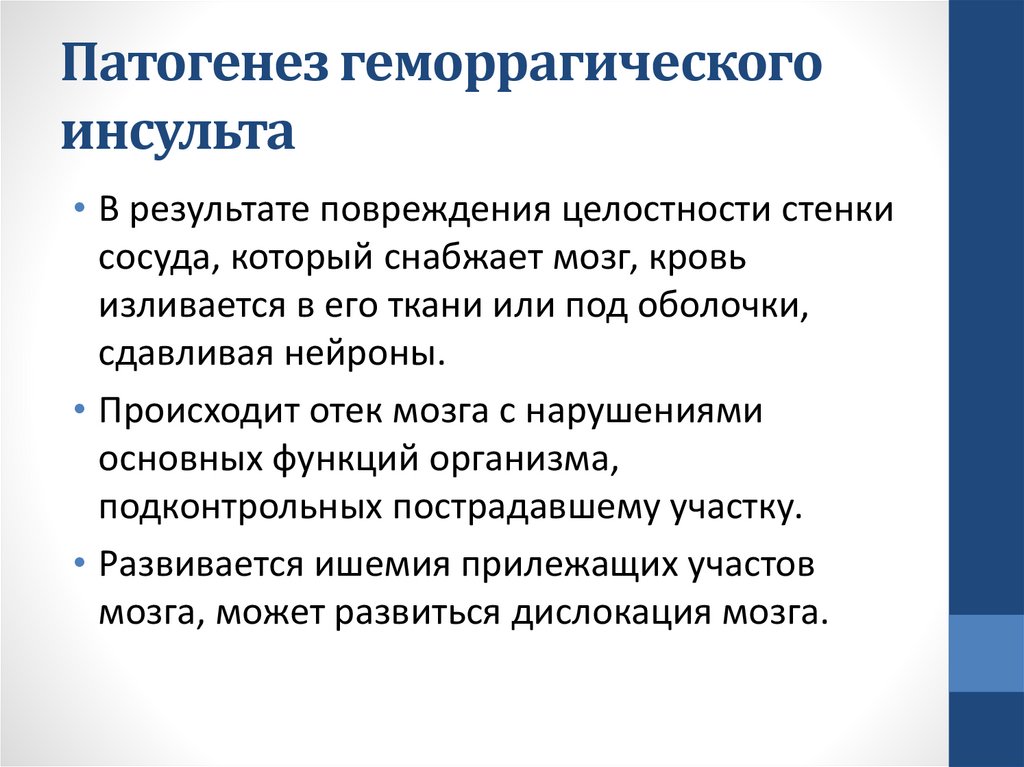 Патогенез геморрагического инсульта

• В результате повреждения целостности стенки сосуда, который снабжает мозг, кровь изливается в его ткани или под оболочки, сдавливая нейроны.

• Происходит отек мозга с нарушениями основных функций организма, подконтрольных пострадавшему участку.

• Развивается ишемия прилежащих участов мозга, может развиться дислокация мозга.